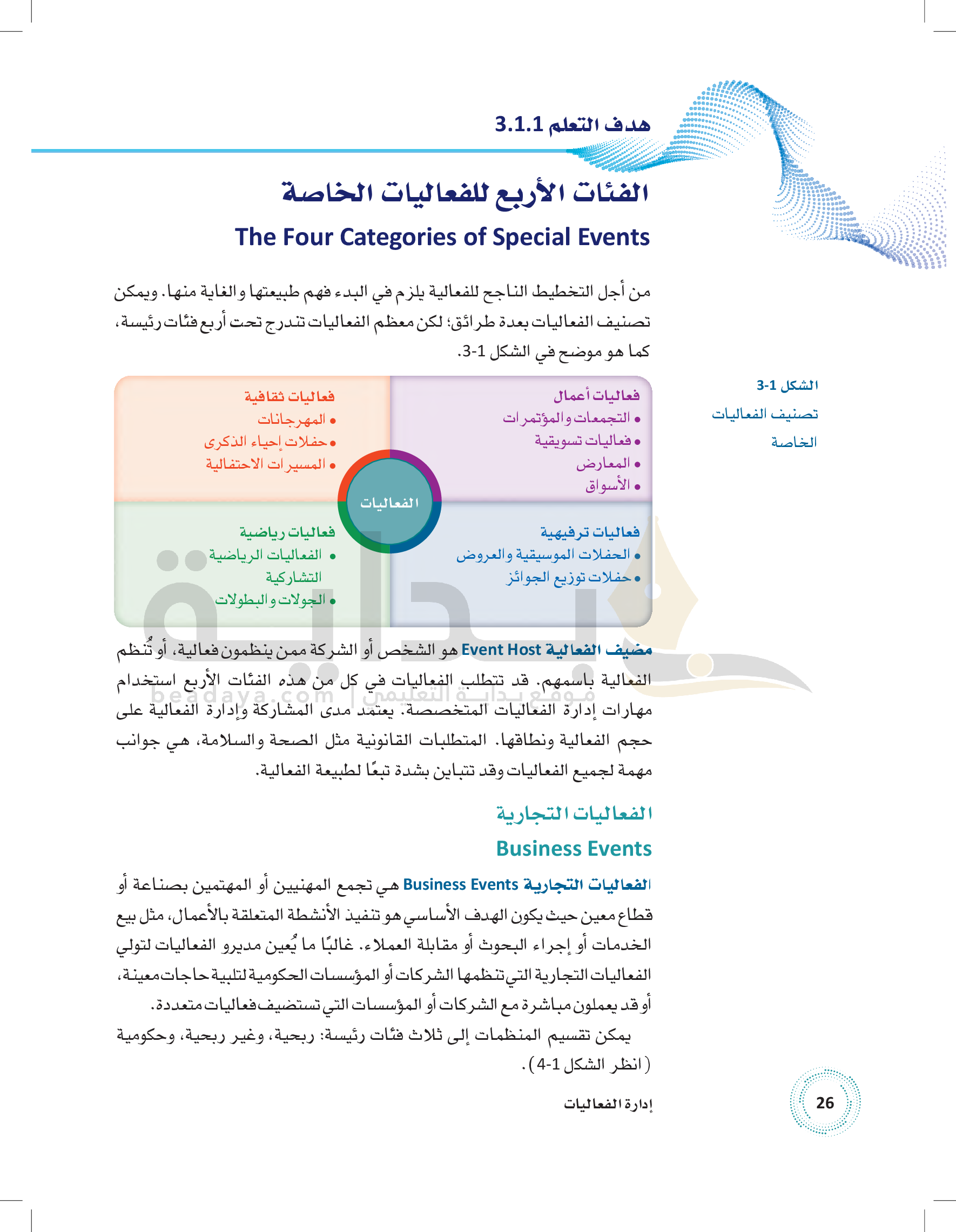 هدف التعلم 3.1.1

الفئات الأربع للفعاليات الخاصة

The Four Categories of Special Events

من أجل التخطيط الناجح للفعالية يلزم في البدء فهم طبيعتها والغاية منها. ويمكن تصنيف الفعاليات بعدة طرائق؛ لكن معظم الفعاليات تندرج تحت أربع فئات رئيسة، كما هو موضح في الشكل 1-3.

الشكل 1-3
تصنيف الفعاليات الخاصة

فعاليات أعمال
• التجمعات والمؤتمرات
• فعاليات تسويقية
• المعارض
• الأسواق

فعاليات ثقافية
• المهرجانات
• حفلات إحياء الذكرى
• المسيرات الاحتفالية

الفعاليات

فعاليات ترفيهية
• الحفلات الموسيقية والعروض
• حفلات توزيع الجوائز

فعاليات رياضية
• الفعاليات الرياضية التشاركية
• الجولات والبطولات

مضيف الفعالية Event Host هو الشخص أو الشركة ممن ينظمون فعالية، أو تُنظم الفعالية باسمهم. قد تتطلب الفعاليات في كل من هذه الفئات الأربع استخدام مهارات إدارة الفعاليات المتخصصة. يعتمد مدى المشاركة وإدارة الفعالية على حجم الفعالية ونطاقها. المتطلبات القانونية مثل الصحة والسلامة، هي جوانب مهمة لجميع الفعاليات وقد تتباين بشدة تبعًا لطبيعة الفعالية.

beadaya.com | موقع بداية التعليمي

الفعاليات التجارية
Business Events

الفعاليات التجارية Business Events هي تجمع المهنيين أو المهتمين بصناعة أو قطاع معين حيث يكون الهدف الأساسي هو تنفيذ الأنشطة المتعلقة بالأعمال، مثل بيع الخدمات أو إجراء البحوث أو مقابلة العملاء. غالبًا ما يُعين مديرو الفعاليات لتولي الفعاليات التجارية التي تنظمها الشركات أو المؤسسات الحكومية لتلبية حاجات معينة، أو قد يعملون مباشرة مع الشركات أو المؤسسات التي تستضيف فعاليات متعددة.

يمكن تقسيم المنظمات إلى ثلاث فئات رئيسة: ربحية، وغير ربحية، وحكومية (انظر الشكل 1-4).

إدارة الفعاليات

26